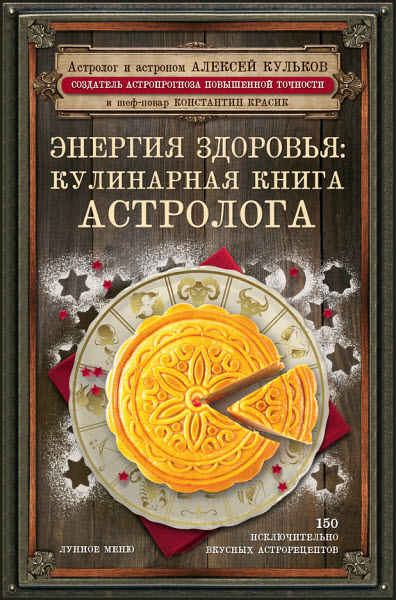 Астролог и астроном АЛЕКСЕЙ КУЛЬКОВ
СОЗДАТЕЛЬ АСТРОПРОГНОЗА ПОВЫШЕННОЙ ТОЧНОСТИ
и шеф-повар КОНСТАНТИН КРАСИК

ЭНЕРГИЯ ЗДОРОВЬЯ: КУЛИНАРНАЯ КНИГА АСТРОЛОГА

ЛУННОЕ МЕНЮ

150 ИСКЛЮЧИТЕЛЬНО ВКУСНЫХ АСТРОРЕЦЕПТОВ